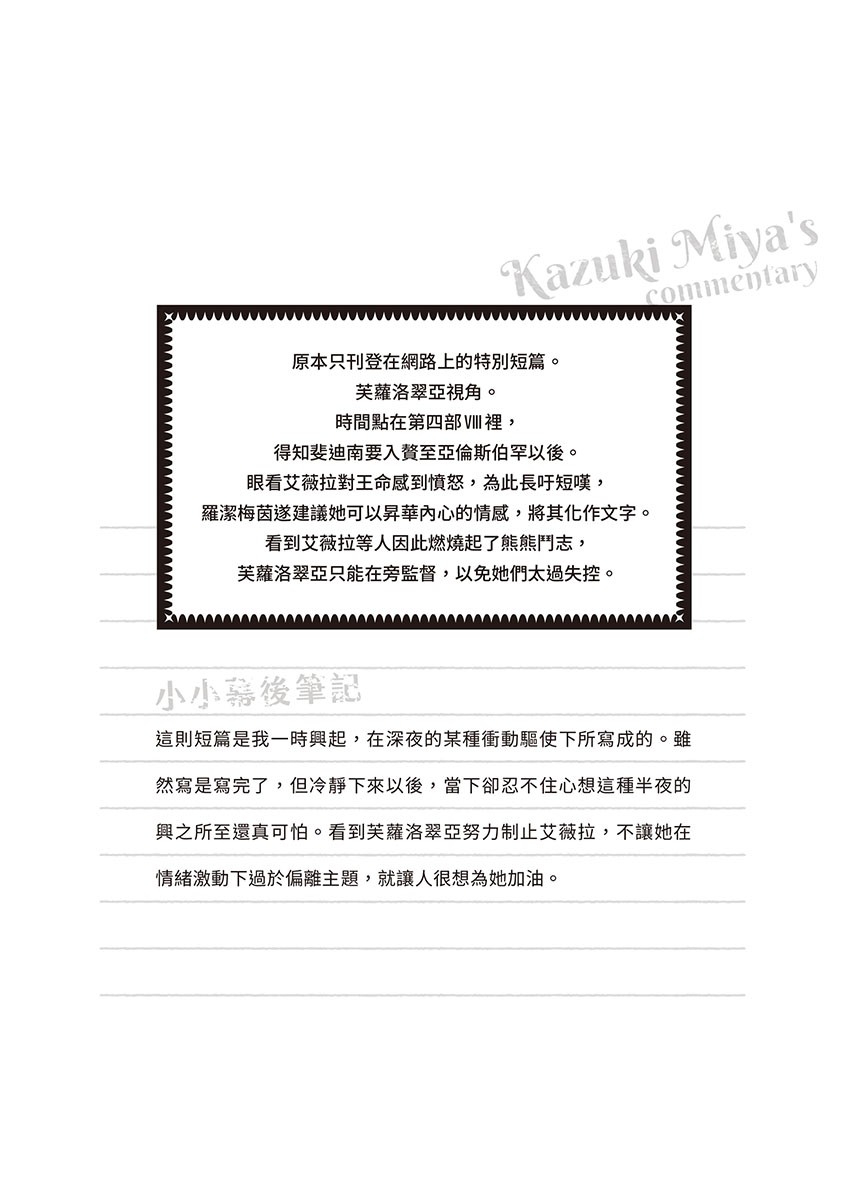 Kazuki Miya's
commentary

原本只刊登在網路上的特別短篇。
芙蘿洛翠亞視角。
時間點在第四部Ⅷ裡，
得知斐迪南要入贅至亞倫斯伯罕以後。
眼看艾薇拉對王命感到憤怒，為此長吁短嘆，
羅潔梅茵遂建議她可以昇華內心的情感，將其化作文字。
看到艾薇拉等人因此燃燒起了熊熊鬥志，
芙蘿洛翠亞只能在旁監督，以免她們太過失控。

小小幕後筆記

這則短篇是我一時興起，在深夜的某種衝動驅使下所寫成的。雖然寫是寫完了，但冷靜下來以後，當下卻忍不住心想這種半夜的興之所至還真可怕。看到芙蘿洛翠亞努力制止艾薇拉，不讓她在情緒激動下過於偏離主題，就讓人很想為她加油。